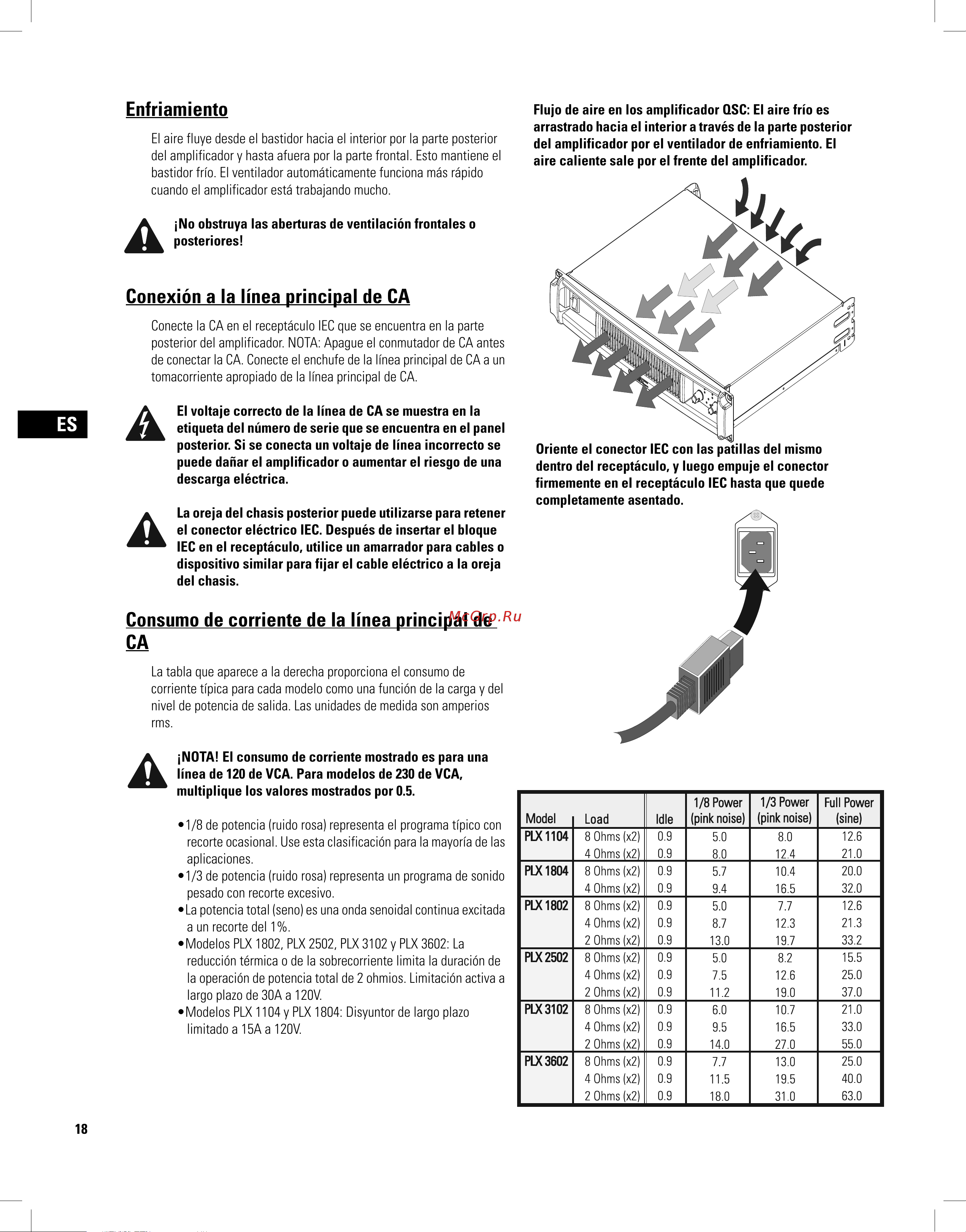 Enfriamiento

El aire fluye desde el bastidor hacia el interior por la parte posterior del amplificador y hasta afuera por la parte frontal. Esto mantiene el bastidor frío. El ventilador automáticamente funciona más rápido cuando el amplificador está trabajando mucho.

¡No obstruya las aberturas de ventilación frontales o posteriores!

Conexión a la línea principal de CA

Conecte la CA en el receptáculo IEC que se encuentra en la parte posterior del amplificador. NOTA: Apague el conmutador de CA antes de conectar la CA. Conecte el enchufe de la línea principal de CA a un tomacorriente apropiado de la línea principal de CA.

ES

El voltaje correcto de la línea de CA se muestra en la etiqueta del número de serie que se encuentra en el panel posterior. Si se conecta un voltaje de línea incorrecto se puede dañar el amplificador o aumentar el riesgo de una descarga eléctrica.

La oreja del chasis posterior puede utilizarse para retener el conector eléctrico IEC. Después de insertar el bloque IEC en el receptáculo, utilice un amarrador para cables o dispositivo similar para fijar el cable eléctrico a la oreja del chasis.

Consumo de corriente de la línea principal de CA

McGrp.Ru

La tabla que aparece a la derecha proporciona el consumo de corriente típica para cada modelo como una función de la carga y del nivel de potencia de salida. Las unidades de medida son amperios rms.

¡NOTA! El consumo de corriente mostrado es para una línea de 120 de VCA. Para modelos de 230 de VCA, multiplique los valores mostrados por 0.5.

•1/8 de potencia (ruido rosa) representa el programa típico con recorte ocasional. Use esta clasificación para la mayoría de las aplicaciones.
•1/3 de potencia (ruido rosa) representa un programa de sonido pesado con recorte excesivo.
•La potencia total (seno) es una onda senoidal continua excitada a un recorte del 1%.
•Modelos PLX 1802, PLX 2502, PLX 3102 y PLX 3602: La reducción térmica o de la sobrecorriente limita la duración de la operación de potencia total de 2 ohmios. Limitación activa a largo plazo de 30A a 120V.
•Modelos PLX 1104 y PLX 1804: Disyuntor de largo plazo limitado a 15A a 120V.

Flujo de aire en los amplificador QSC: El aire frío es arrastrado hacia el interior a través de la parte posterior del amplificador por el ventilador de enfriamiento. El aire caliente sale por el frente del amplificador.

Oriente el conector IEC con las patillas del mismo dentro del receptáculo, y luego empuje el conector firmemente en el receptáculo IEC hasta que quede completamente asentado.

| Model | Load | Idle | 1/8 Power (pink noise) | 1/3 Power (pink noise) | Full Power (sine) |
|---|---|---|---|---|---|
| PLX 1104 | 8 Ohms (x2) | 0.9 | 5.0 | 8.0 | 12.6 |
| | 4 Ohms (x2) | 0.9 | 8.0 | 12.4 | 21.0 |
| PLX 1804 | 8 Ohms (x2) | 0.9 | 5.7 | 10.4 | 20.0 |
| | 4 Ohms (x2) | 0.9 | 9.4 | 16.5 | 32.0 |
| PLX 1802 | 8 Ohms (x2) | 0.9 | 5.0 | 7.7 | 12.6 |
| | 4 Ohms (x2) | 0.9 | 8.7 | 12.3 | 21.3 |
| | 2 Ohms (x2) | 0.9 | 13.0 | 19.7 | 33.2 |
| PLX 2502 | 8 Ohms (x2) | 0.9 | 5.0 | 8.2 | 15.5 |
| | 4 Ohms (x2) | 0.9 | 7.5 | 12.6 | 25.0 |
| | 2 Ohms (x2) | 0.9 | 11.2 | 19.0 | 37.0 |
| PLX 3102 | 8 Ohms (x2) | 0.9 | 6.0 | 10.7 | 21.0 |
| | 4 Ohms (x2) | 0.9 | 9.5 | 16.5 | 33.0 |
| | 2 Ohms (x2) | 0.9 | 14.0 | 27.0 | 55.0 |
| PLX 3602 | 8 Ohms (x2) | 0.9 | 7.7 | 13.0 | 25.0 |
| | 4 Ohms (x2) | 0.9 | 11.5 | 19.5 | 40.0 |
| | 2 Ohms (x2) | 0.9 | 18.0 | 31.0 | 63.0 |

18